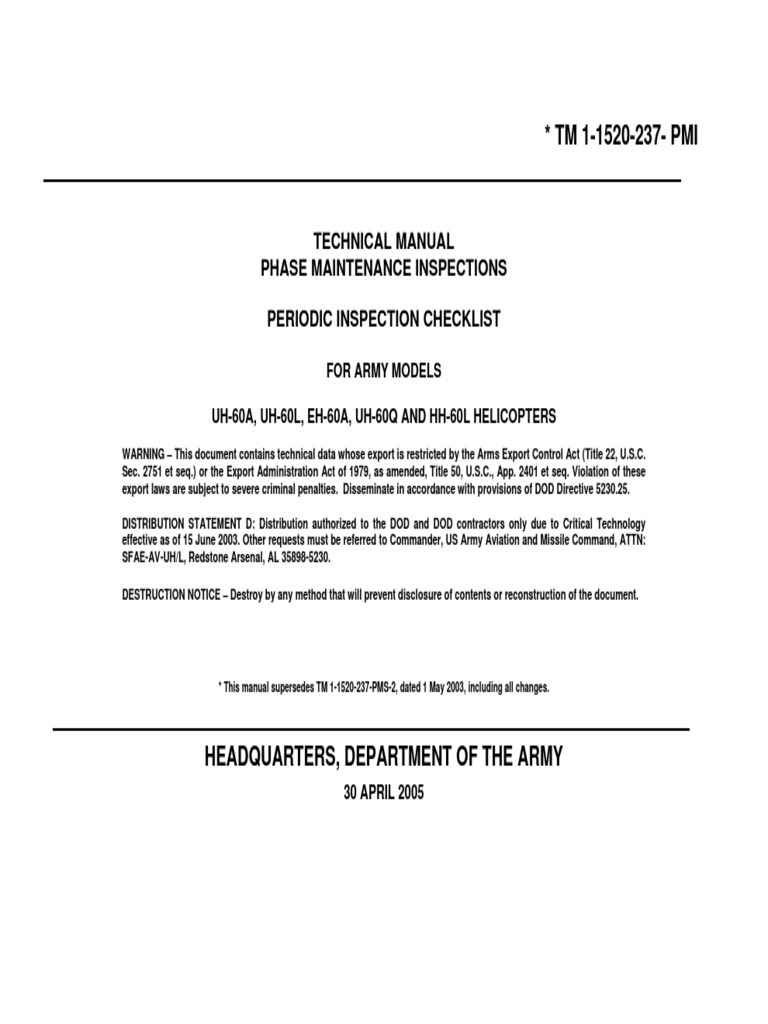 * TM 1-1520-237- PMI

TECHNICAL MANUAL
PHASE MAINTENANCE INSPECTIONS

PERIODIC INSPECTION CHECKLIST

FOR ARMY MODELS

UH-60A, UH-60L, EH-60A, UH-60Q AND HH-60L HELICOPTERS

WARNING – This document contains technical data whose export is restricted by the Arms Export Control Act (Title 22, U.S.C. Sec. 2751 et seq.) or the Export Administration Act of 1979, as amended, Title 50, U.S.C., App. 2401 et seq. Violation of these export laws are subject to severe criminal penalties. Disseminate in accordance with provisions of DOD Directive 5230.25.

DISTRIBUTION STATEMENT D: Distribution authorized to the DOD and DOD contractors only due to Critical Technology effective as of 15 June 2003. Other requests must be referred to Commander, US Army Aviation and Missile Command, ATTN: SFAE-AV-UH/L, Redstone Arsenal, AL 35898-5230.

DESTRUCTION NOTICE – Destroy by any method that will prevent disclosure of contents or reconstruction of the document.

* This manual supersedes TM 1-1520-237-PMS-2, dated 1 May 2003, including all changes.

HEADQUARTERS, DEPARTMENT OF THE ARMY

30 APRIL 2005